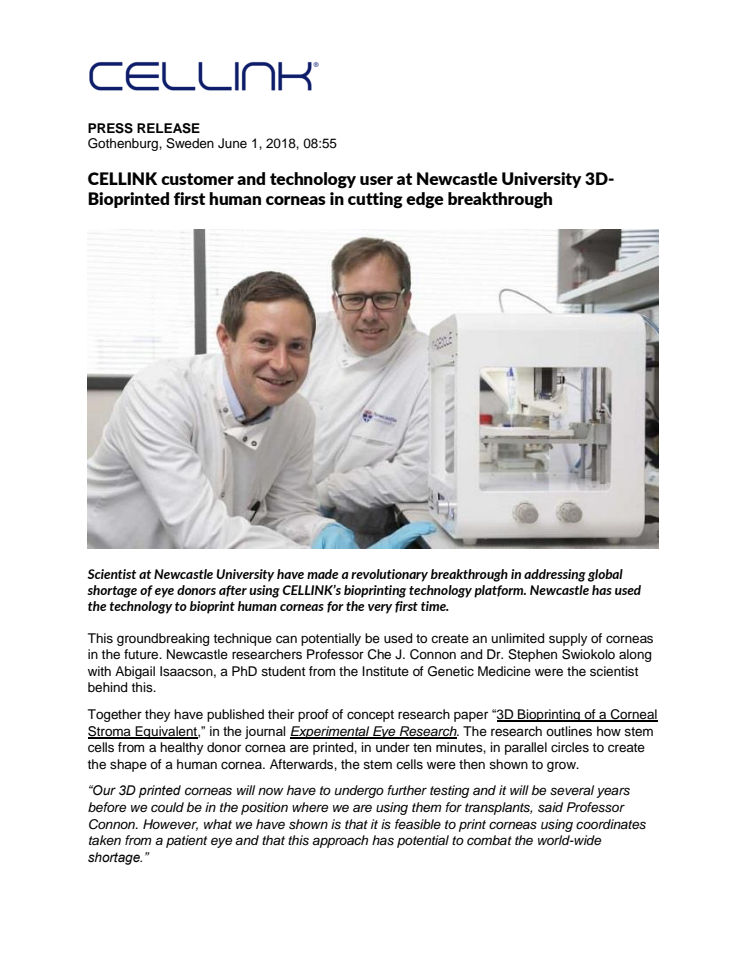 CELLINK®

PRESS RELEASE
Gothenburg, Sweden June 1, 2018, 08:55

CELLINK customer and technology user at Newcastle University 3D-Bioprinted first human corneas in cutting edge breakthrough

Scientist at Newcastle University have made a revolutionary breakthrough in addressing global shortage of eye donors after using CELLINK's bioprinting technology platform. Newcastle has used the technology to bioprint human corneas for the very first time.

This groundbreaking technique can potentially be used to create an unlimited supply of corneas in the future. Newcastle researchers Professor Che J. Connon and Dr. Stephen Swiokolo along with Abigail Isaacson, a PhD student from the Institute of Genetic Medicine were the scientist behind this.

Together they have published their proof of concept research paper "3D Bioprinting of a Corneal Stroma Equivalent," in the journal Experimental Eye Research. The research outlines how stem cells from a healthy donor cornea are printed, in under ten minutes, in parallel circles to create the shape of a human cornea. Afterwards, the stem cells were then shown to grow.

"Our 3D printed corneas will now have to undergo further testing and it will be several years before we could be in the position where we are using them for transplants, said Professor Connon. However, what we have shown is that it is feasible to print corneas using coordinates taken from a patient eye and that this approach has potential to combat the world-wide shortage."